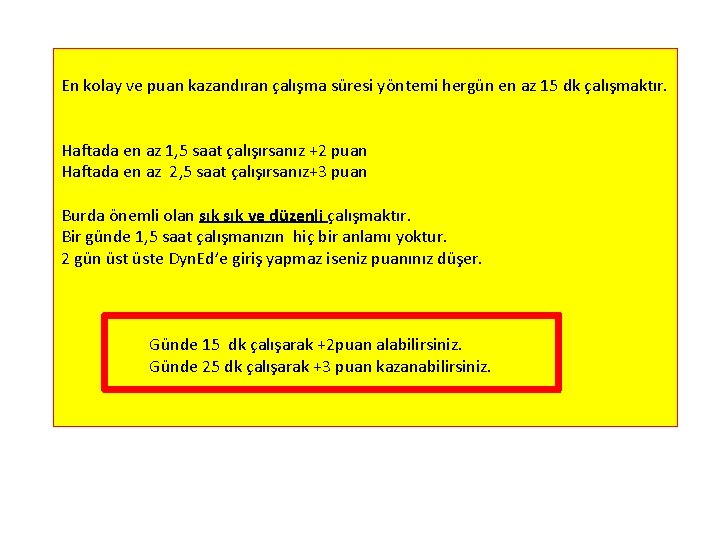 En kolay ve puan kazandıran çalışma süresi yöntemi hergün en az 15 dk çalışmaktır.

Haftada en az 1,5 saat çalışırsanız +2 puan
Haftada en az 2,5 saat çalışırsanız+3 puan

Burda önemli olan sık sık ve düzenli çalışmaktır.
Bir günde 1,5 saat çalışmanızın hiç bir anlamı yoktur.
2 gün üst üste DynEd'e giriş yapmaz iseniz puanınız düşer.

Günde 15 dk çalışarak +2puan alabilirsiniz.
Günde 25 dk çalışarak +3 puan kazanabilirsiniz.